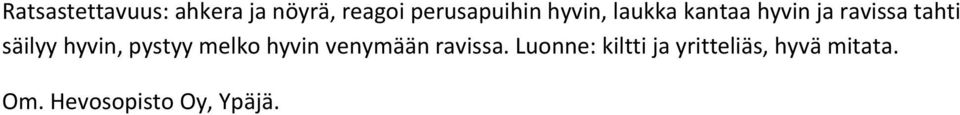 Ratsastettavuus: ahkera ja nöyrä, reagoi perusapuihin hyvin, laukka kantaa hyvin ja ravissa tahti säilyy hyvin, pystyy melko hyvin venymään ravissa. Luonne: kiltti ja yritteliäs, hyvä mitata.

Om. Hevosopisto Oy, Ypäjä.